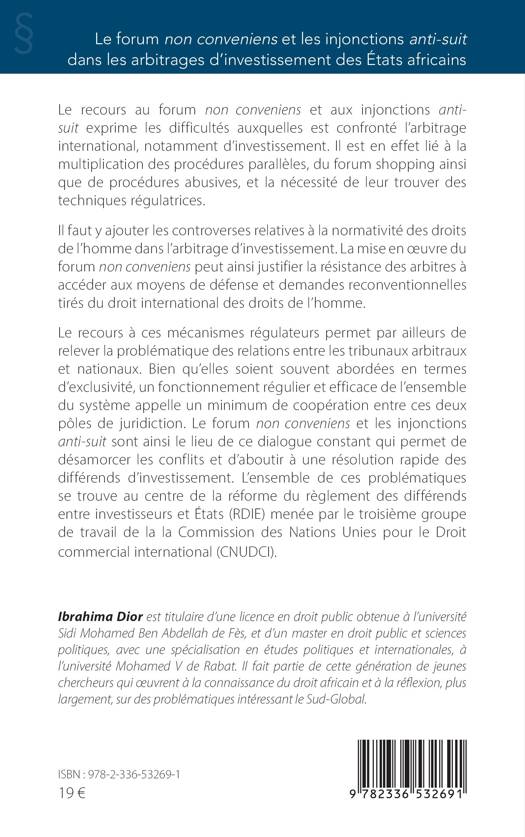 §

Le forum non conveniens et les injonctions anti-suit dans les arbitrages d'investissement des États africains

Le recours au forum non conveniens et aux injonctions anti-suit exprime les difficultés auxquelles est confronté l'arbitrage international, notamment d'investissement. Il est en effet lié à la multiplication des procédures parallèles, du forum shopping ainsi que de procédures abusives, et la nécessité de leur trouver des techniques régulatrices.

Il faut y ajouter les controverses relatives à la normativité des droits de l'homme dans l'arbitrage d'investissement. La mise en œuvre du forum non conveniens peut ainsi justifier la résistance des arbitres à accéder aux moyens de défense et demandes reconventionnelles tirés du droit international des droits de l'homme.

Le recours à ces mécanismes régulateurs permet par ailleurs de relever la problématique des relations entre les tribunaux arbitraux et nationaux. Bien qu'elles soient souvent abordées en termes d'exclusivité, un fonctionnement régulier et efficace de l'ensemble du système appelle un minimum de coopération entre ces deux pôles de juridiction. Le forum non conveniens et les injonctions anti-suit sont ainsi le lieu de ce dialogue constant qui permet de désamorcer les conflits et d'aboutir à une résolution rapide des différends d'investissement. L'ensemble de ces problématiques se trouve au centre de la réforme du règlement des différends entre investisseurs et États (RDIE) menée par le troisième groupe de travail de la la Commission des Nations Unies pour le Droit commercial international (CNUDCI).

Ibrahima Dior est titulaire d'une licence en droit public obtenue à l'université Sidi Mohamed Ben Abdellah de Fès, et d'un master en droit public et sciences politiques, avec une spécialisation en études politiques et internationales, à l'université Mohamed V de Rabat. Il fait partie de cette génération de jeunes chercheurs qui œuvrent à la connaissance du droit africain et à la réflexion, plus largement, sur des problématiques intéressant le Sud-Global.

ISBN : 978-2-336-53269-1
19 €

9 782336 532691